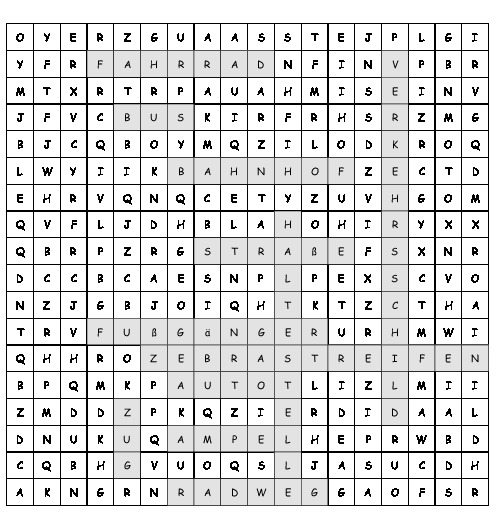 | O | Y | E | R | Z | G | U | A | A | S | S | T | E | J | P | L | G | I |
|---|---|---|---|---|---|---|---|---|---|---|---|---|---|---|---|---|---|
| Y | F | R | F | A | H | R | R | A | D | N | F | I | N | V | P | B | R |
| M | T | X | R | T | R | P | A | U | A | H | M | I | S | E | I | N | V |
| J | F | V | C | B | U | S | K | I | R | F | R | H | S | R | Z | M | G |
| B | J | C | Q | B | O | Y | M | Q | Z | I | L | O | D | K | R | O | Q |
| L | W | Y | I | I | K | B | A | H | N | H | O | F | Z | E | C | T | D |
| E | H | R | V | Q | N | Q | C | E | T | Y | Z | U | V | H | G | O | M |
| Q | V | F | L | J | D | H | B | L | A | H | O | H | I | R | Y | X | X |
| Q | B | R | P | Z | R | G | S | T | R | A | ß | E | F | S | X | N | R |
| D | C | C | B | C | A | E | S | N | P | L | P | E | X | S | C | V | O |
| N | Z | J | G | B | J | O | I | Q | H | T | K | T | Z | C | T | H | A |
| T | R | V | F | U | ß | G | ä | N | G | E | R | U | R | H | M | W | I |
| Q | H | H | R | O | Z | E | B | R | A | S | T | R | E | I | F | E | N |
| B | P | Q | M | K | P | A | U | T | O | T | L | I | Z | L | M | I | I |
| Z | M | D | D | Z | P | K | Q | Z | I | E | R | D | I | D | A | A | L |
| D | N | U | K | U | Q | A | M | P | E | L | H | E | P | R | W | B | D |
| C | Q | B | H | G | V | U | O | Q | S | L | J | A | S | U | C | D | H |
| A | K | N | G | R | N | R | A | D | W | E | G | G | A | O | F | S | R |